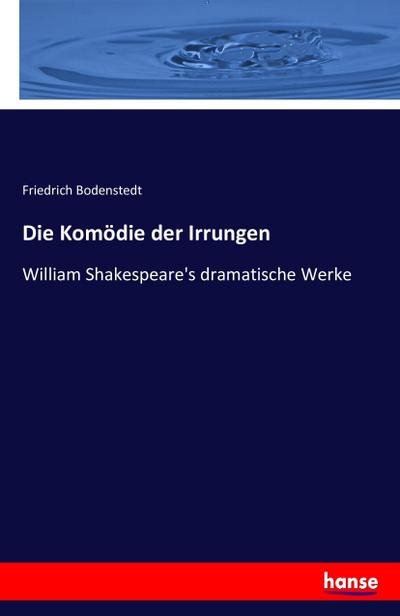 Friedrich Bodenstedt

Die Komödie der Irrungen

William Shakespeare's dramatische Werke

hanse